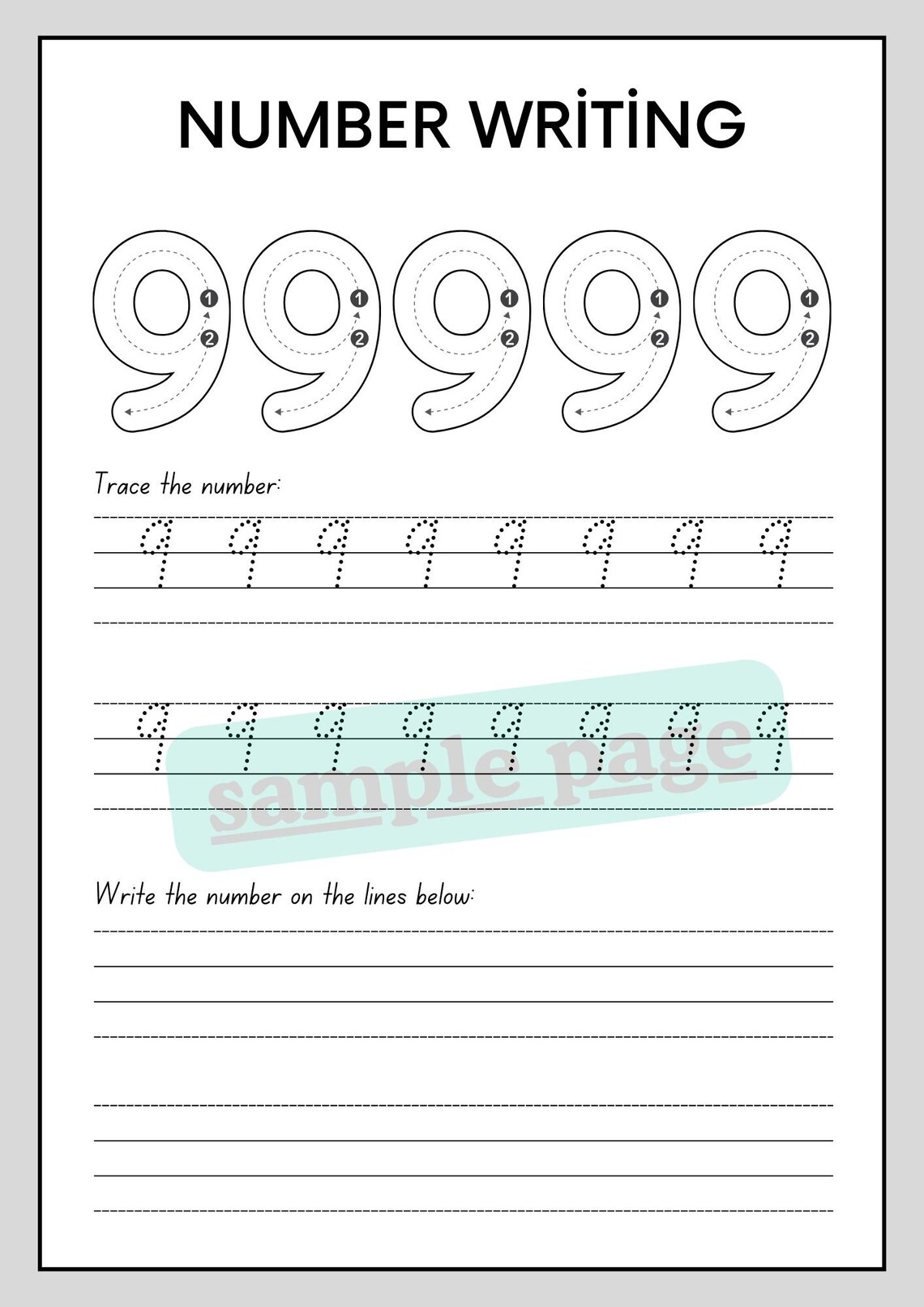 NUMBER WRİTİNG

9 9 9 9 9

1 2 1 2 1 2 1 2 1 2

Trace the number:

9 9 9 9 9 9 9 9

9 9 9 9 9 9 9 9

sample page

Write the number on the lines below: